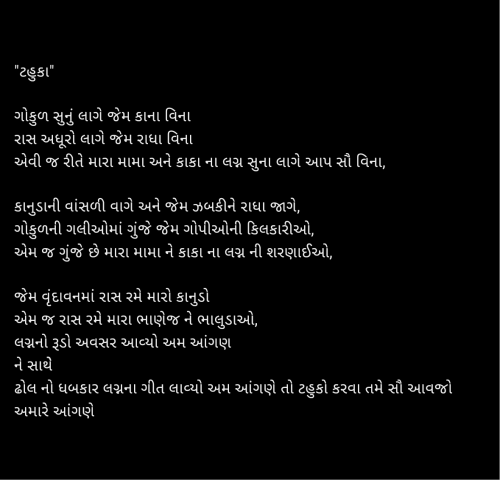 "ટહુકા"

ગોકુળ સુનું લાગે જેમ કાના વિના
રાસ અધૂરો લાગે જેમ રાધા વિના
એવી જ રીતે મારા મામા અને કાકા ના લગ્ન સુના લાગે આપ સૌ વિના,

કાનુડાની વાંસળી વાગે અને જેમ ઝબકીને રાધા જાગે,
ગોકુળની ગલીઓમાં ગુંજે જેમ ગોપીઓની કિલકારીઓ,
એમ જ ગુંજે છે મારા મામા ને કાકા ના લગ્ન ની શરણાઈઓ,

જેમ વૃંદાવનમાં રાસ રમે મારો કાનુડો
એમ જ રાસ રમે મારા ભાણેજ ને ભાલુડાઓ,
લગ્નનો રૂડો અવસર આવ્યો અમ આંગણ
ને સાથે
ઢોલ નો ધબકાર લગ્નના ગીત લાવ્યો અમ આંગણે તો ટહુકો કરવા તમે સૌ આવજો
અમારે આંગણે